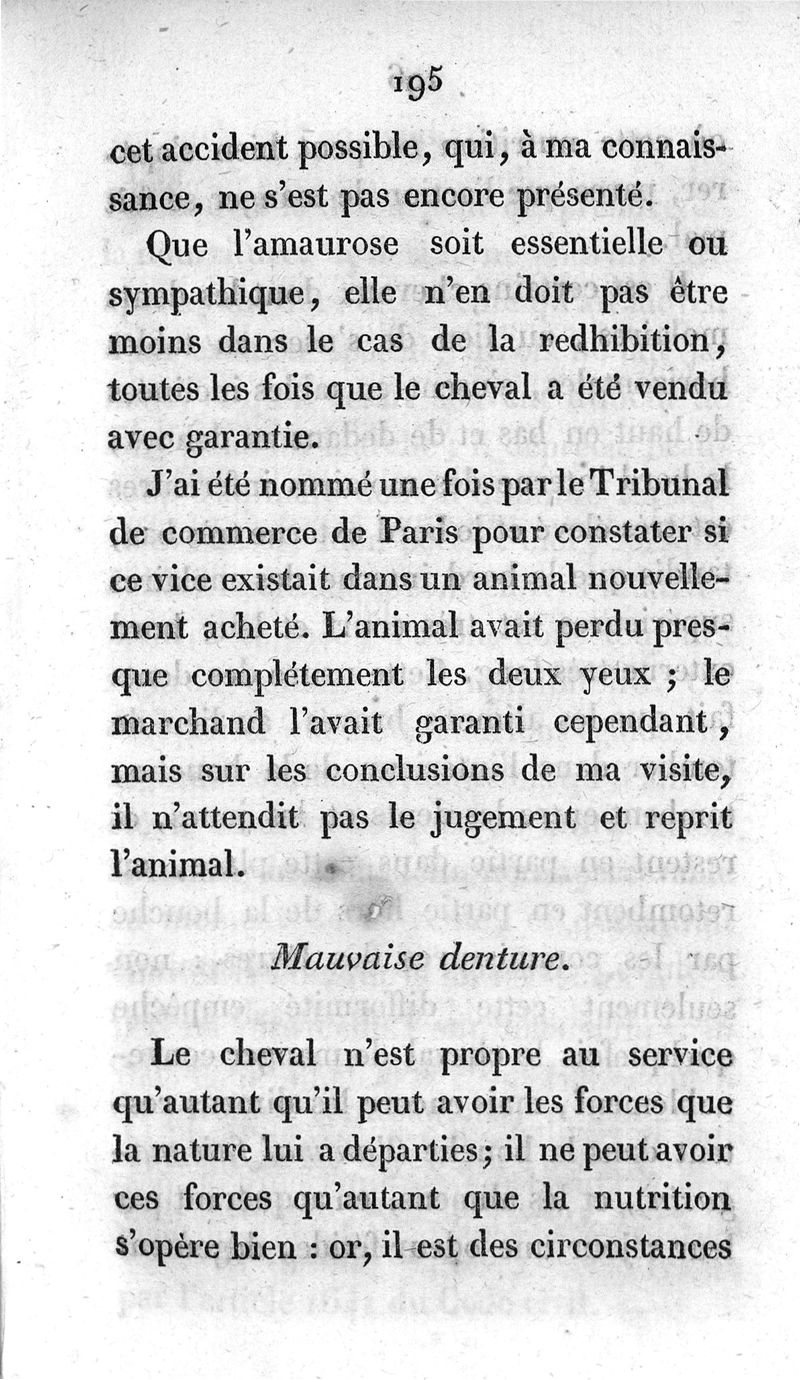 195

cet accident possible, qui, à ma connaissance, ne s'est pas encore présenté.

Que l'amaurose soit essentielle ou sympathique, elle n'en doit pas être moins dans le cas de la redhibition, toutes les fois que le cheval a été vendu avec garantie.

J'ai été nommé une fois par le Tribunal de commerce de Paris pour constater si ce vice existait dans un animal nouvellement acheté. L'animal avait perdu presque complétement les deux yeux ; le marchand l'avait garanti cependant, mais sur les conclusions de ma visite, il n'attendit pas le jugement et reprit l'animal.

Mauvaise denture.

Le cheval n'est propre au service qu'autant qu'il peut avoir les forces que la nature lui a départies; il ne peut avoir ces forces qu'autant que la nutrition s'opère bien : or, il est des circonstances